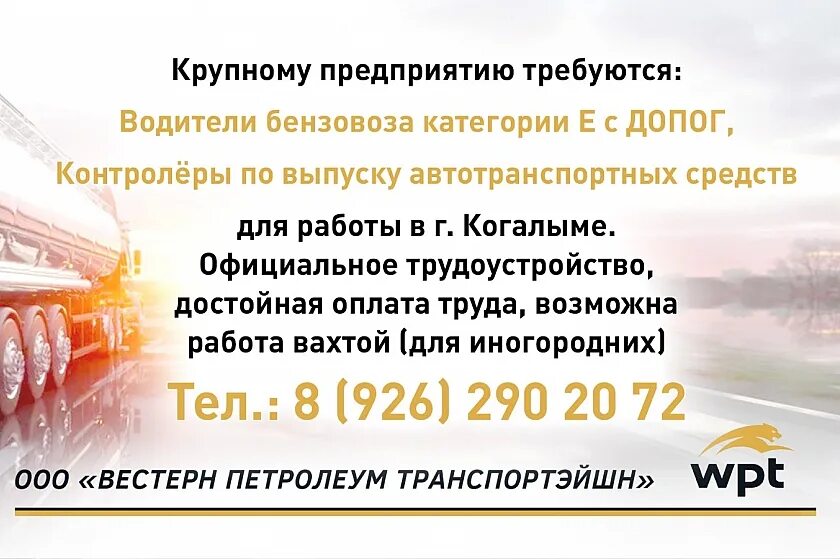 Крупному предприятию требуются:
Водители бензовоза категории Е с ДОПОГ,
Контролёры по выпуску автотранспортных средств
для работы в г. Когалыме.
Официальное трудоустройство, достойная оплата труда, возможна работа вахтой (для иногородних)
Тел.: 8 (926) 290 20 72

ООО «ВЕСТЕРН ПЕТРОЛЕУМ ТРАНСПОРТЭЙШН»
wpt